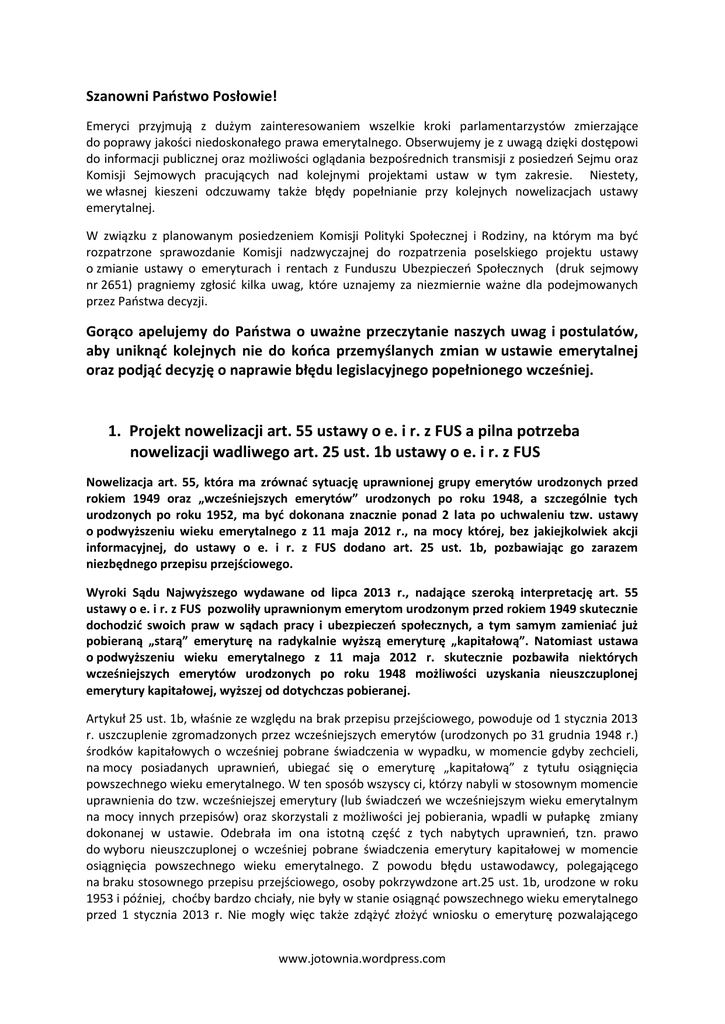 Szanowni Państwo Posłowie!

Emeryci przyjmują z dużym zainteresowaniem wszelkie kroki parlamentarzystów zmierzające do poprawy jakości niedoskonałego prawa emerytalnego. Obserwujemy je z uwagą dzięki dostępowi do informacji publicznej oraz możliwości oglądania bezpośrednich transmisji z posiedzeń Sejmu oraz Komisji Sejmowych pracujących nad kolejnymi projektami ustaw w tym zakresie. Niestety, we własnej kieszeni odczuwamy także błędy popełnianie przy kolejnych nowelizacjach ustawy emerytalnej.

W związku z planowanym posiedzeniem Komisji Polityki Społecznej i Rodziny, na którym ma być rozpatrzone sprawozdanie Komisji nadzwyczajnej do rozpatrzenia poselskiego projektu ustawy o zmianie ustawy o emeryturach i rentach z Funduszu Ubezpieczeń Społecznych (druk sejmowy nr 2651) pragniemy zgłosić kilka uwag, które uznajemy za niezmiernie ważne dla podejmowanych przez Państwa decyzji.

Gorąco apelujemy do Państwa o uważne przeczytanie naszych uwag i postulatów, aby uniknąć kolejnych nie do końca przemyślanych zmian w ustawie emerytalnej oraz podjąć decyzję o naprawie błędu legislacyjnego popełnionego wcześniej.

1. Projekt nowelizacji art. 55 ustawy o e. i r. z FUS a pilna potrzeba nowelizacji wadliwego art. 25 ust. 1b ustawy o e. i r. z FUS

Nowelizacja art. 55, która ma zrównać sytuację uprawnionej grupy emerytów urodzonych przed rokiem 1949 oraz „wcześniejszych emerytów" urodzonych po roku 1948, a szczególnie tych urodzonych po roku 1952, ma być dokonana znacznie ponad 2 lata po uchwaleniu tzw. ustawy o podwyższeniu wieku emerytalnego z 11 maja 2012 r., na mocy której, bez jakiejkolwiek akcji informacyjnej, do ustawy o e. i r. z FUS dodano art. 25 ust. 1b, pozbawiając go zarazem niezbędnego przepisu przejściowego.

Wyroki Sądu Najwyższego wydawane od lipca 2013 r., nadające szeroką interpretację art. 55 ustawy o e. i r. z FUS pozwoliły uprawnionym emerytom urodzonym przed rokiem 1949 skutecznie dochodzić swoich praw w sądach pracy i ubezpieczeń społecznych, a tym samym zamieniać już pobieraną „starą" emeryturę na radykalnie wyższą emeryturę „kapitałową". Natomiast ustawa o podwyższeniu wieku emerytalnego z 11 maja 2012 r. skutecznie pozbawiła niektórych wcześniejszych emerytów urodzonych po roku 1948 możliwości uzyskania nieuszczuplonej emerytury kapitałowej, wyższej od dotychczas pobieranej.

Artykuł 25 ust. 1b, właśnie ze względu na brak przepisu przejściowego, powoduje od 1 stycznia 2013 r. uszczuplenie zgromadzonych przez wcześniejszych emerytów (urodzonych po 31 grudnia 1948 r.) środków kapitałowych o wcześniej pobrane świadczenia w wypadku, w momencie gdyby zechcieli, na mocy posiadanych uprawnień, ubiegać się o emeryturę „kapitałową" z tytułu osiągnięcia powszechnego wieku emerytalnego. W ten sposób wszyscy ci, którzy nabyli w stosownym momencie uprawnienia do tzw. wcześniejszej emerytury (lub świadczeń we wcześniejszym wieku emerytalnym na mocy innych przepisów) oraz skorzystali z możliwości jej pobierania, wpadli w pułapkę zmiany dokonanej w ustawie. Odebrała im ona istotną część z tych nabytych uprawnień, tzn. prawo do wyboru nieuszczuplonej o wcześniej pobrane świadczenia emerytury kapitałowej w momencie osiągnięcia powszechnego wieku emerytalnego. Z powodu błędu ustawodawcy, polegającego na braku stosownego przepisu przejściowego, osoby pokrzywdzone art.25 ust. 1b, urodzone w roku 1953 i później, choćby bardzo chciały, nie były w stanie osiągnąć powszechnego wieku emerytalnego przed 1 stycznia 2013 r. Nie mogły więc także zdążyć złożyć wniosku o emeryturę pozwalającego

www.jotownia.wordpress.com